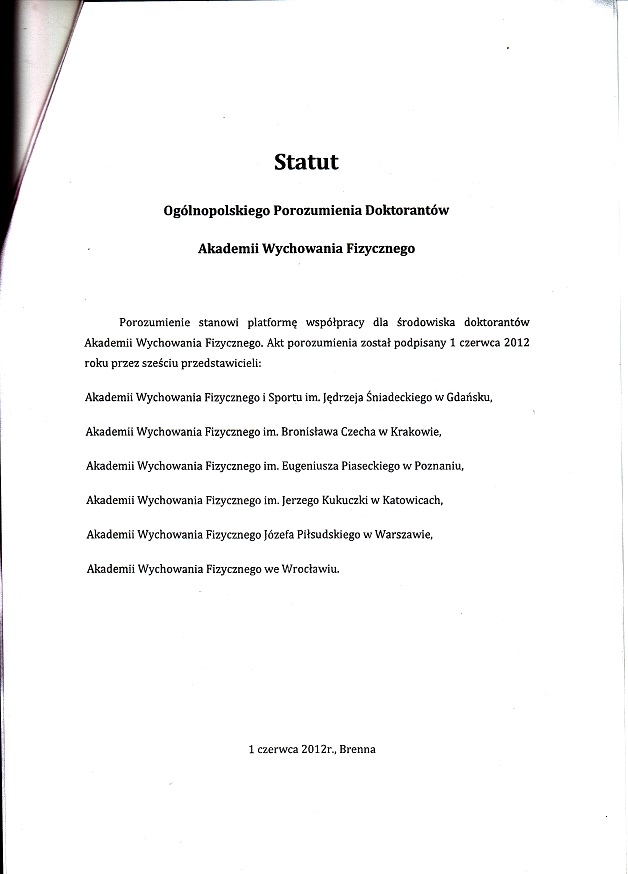 Statut

Ogólnopolskiego Porozumienia Doktorantów

Akademii Wychowania Fizycznego

Porozumienie stanowi platformę współpracy dla środowiska doktorantów Akademii Wychowania Fizycznego. Akt porozumienia został podpisany 1 czerwca 2012 roku przez sześciu przedstawicieli:

Akademii Wychowania Fizycznego i Sportu im. Jędrzeja Śniadeckiego w Gdańsku,

Akademii Wychowania Fizycznego im. Bronisława Czecha w Krakowie,

Akademii Wychowania Fizycznego im. Eugeniusza Piaseckiego w Poznaniu,

Akademii Wychowania Fizycznego im. Jerzego Kukuczki w Katowicach,

Akademii Wychowania Fizycznego Józefa Piłsudskiego w Warszawie,

Akademii Wychowania Fizycznego we Wrocławiu.

1 czerwca 2012r., Brenna